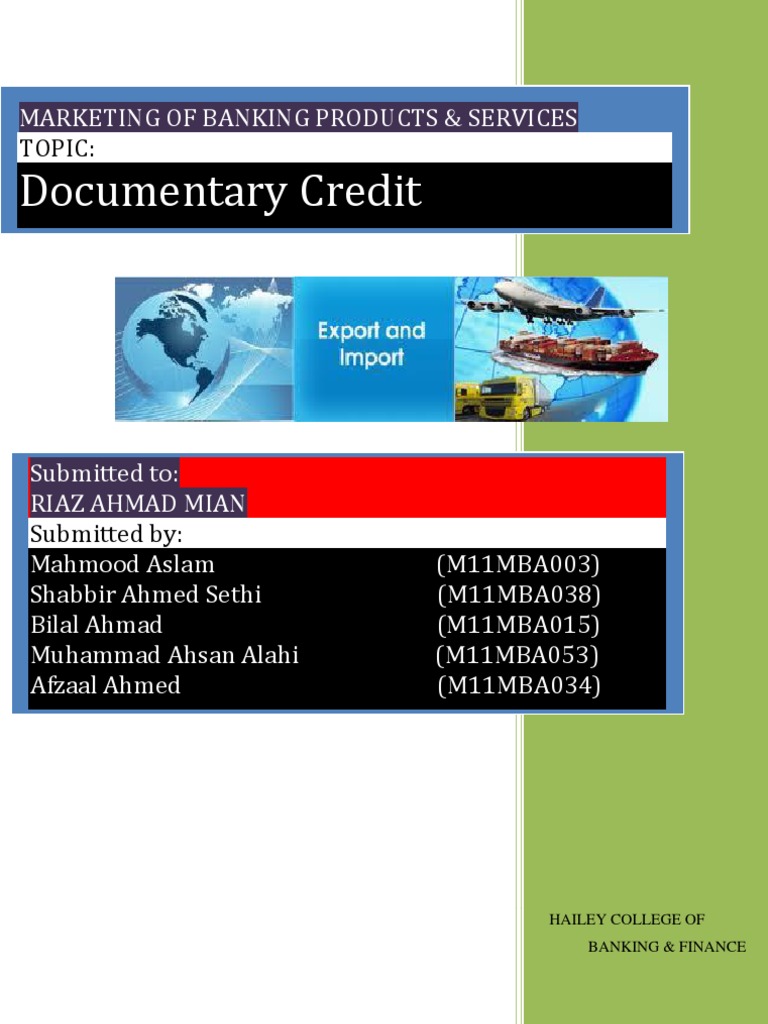 MARKETING OF BANKING PRODUCTS & SERVICES
TOPIC:
Documentary Credit

Export and Import

Submitted to:
RIAZ AHMAD MIAN
Submitted by:
Mahmood Aslam (M11MBA003)
Shabbir Ahmed Sethi (M11MBA038)
Bilal Ahmad (M11MBA015)
Muhammad Ahsan Alahi (M11MBA053)
Afzaal Ahmed (M11MBA034)

HAILEY COLLEGE OF BANKING & FINANCE